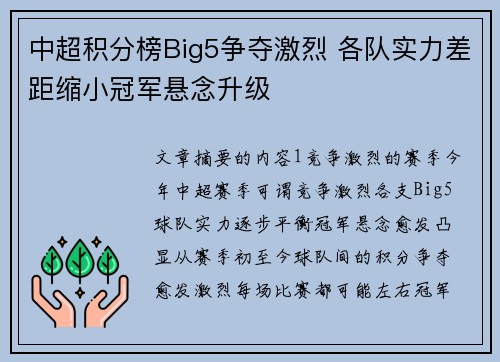 中超积分榜Big5争夺激烈 各队实力差距缩小冠军悬念升级

文章摘要的内容1竞争激烈的赛季今年中超赛季可谓竞争激烈各支Big5球队实力逐步平衡冠军悬念愈发凸显从赛季初至今球队间的积分争夺愈发激烈每场比赛都可能左右冠军